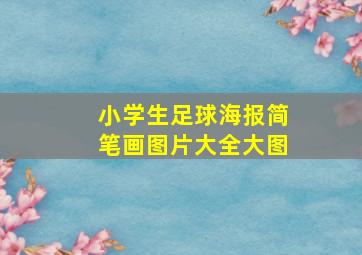 小学生足球海报简笔画图片大全大图